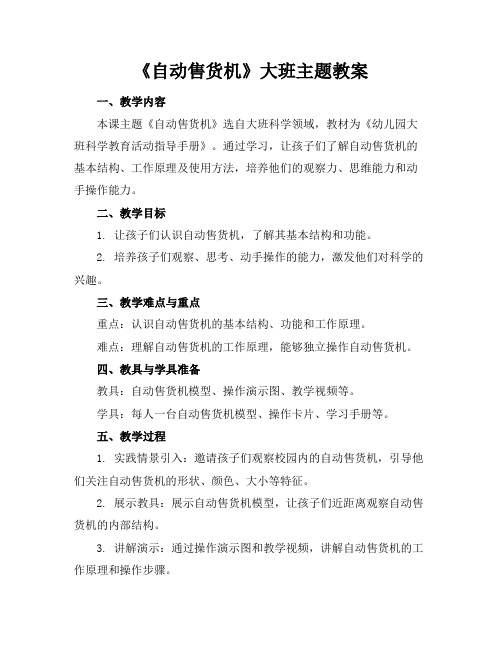 《自动售货机》大班主题教案

一、教学内容

本课主题《自动售货机》选自大班科学领域，教材为《幼儿园大班科学教育活动指导手册》。通过学习，让孩子们了解自动售货机的基本结构、工作原理及使用方法，培养他们的观察力、思维能力和动手操作能力。

二、教学目标

1. 让孩子们认识自动售货机，了解其基本结构和功能。

2. 培养孩子们观察、思考、动手操作的能力，激发他们对科学的兴趣。

三、教学难点与重点

重点：认识自动售货机的基本结构、功能和工作原理。

难点：理解自动售货机的工作原理，能够独立操作自动售货机。

四、教具与学具准备

教具：自动售货机模型、操作演示图、教学视频等。

学具：每人一台自动售货机模型、操作卡片、学习手册等。

五、教学过程

1. 实践情景引入：邀请孩子们观察校园内的自动售货机，引导他们关注自动售货机的形状、颜色、大小等特征。

2. 展示教具：展示自动售货机模型，让孩子们近距离观察自动售货机的内部结构。

3. 讲解演示：通过操作演示图和教学视频，讲解自动售货机的工作原理和操作步骤。